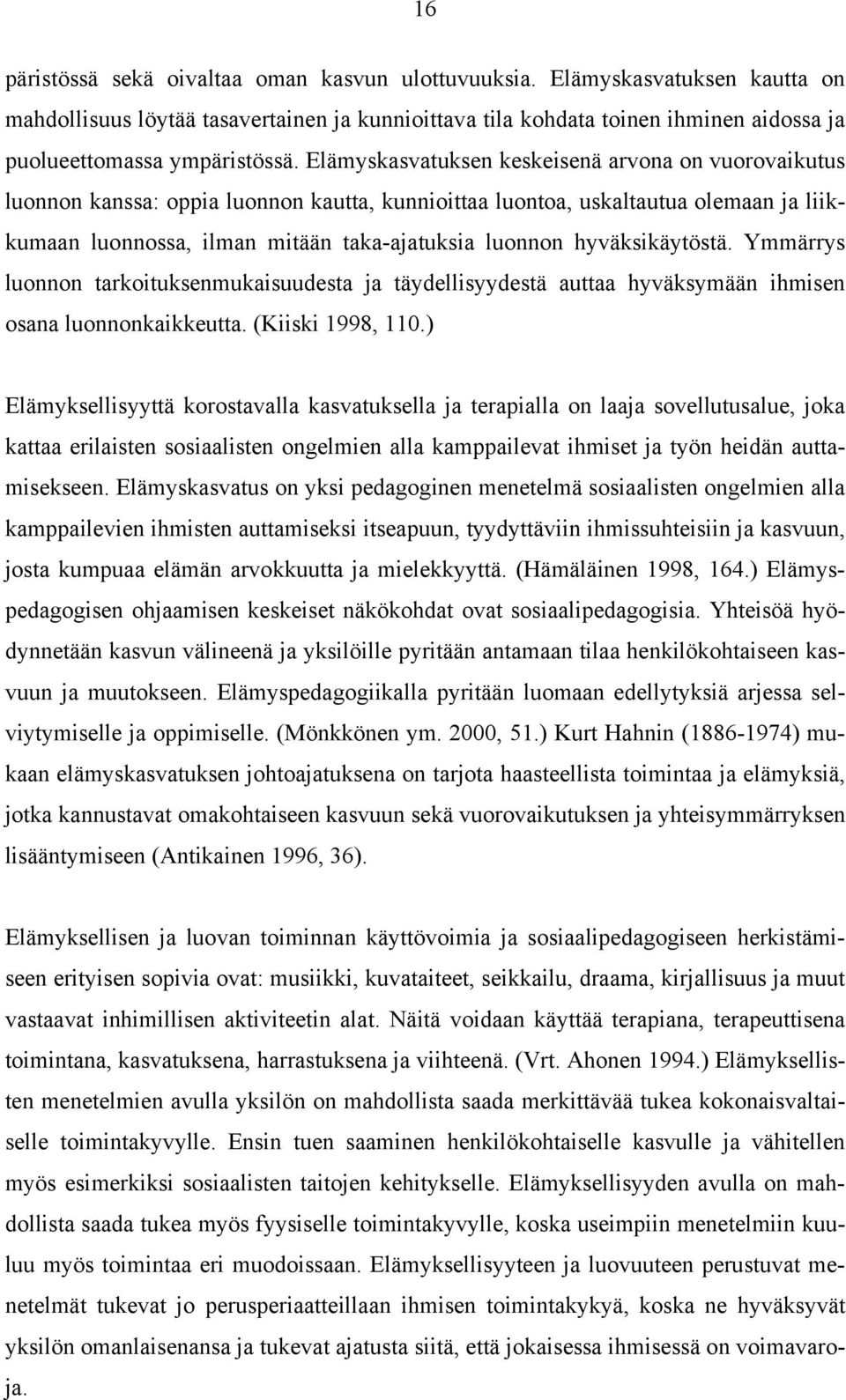 16

päristössä sekä oivaltaa oman kasvun ulottuvuuksia. Elämyskasvatuksen kautta on mahdollisuus löytää tasavertainen ja kunnioittava tila kohdata toinen ihminen aidossa ja puolueettomassa ympäristössä. Elämyskasvatuksen keskeisenä arvona on vuorovaikutus luonnon kanssa: oppia luonnon kautta, kunnioittaa luontoa, uskaltautua olemaan ja liikkumaan luonnossa, ilman mitään taka-ajatuksia luonnon hyväksikäytöstä. Ymmärrys luonnon tarkoituksenmukaisuudesta ja täydellisyydestä auttaa hyväksymään ihmisen osana luonnonkaikkeutta. (Kiiski 1998, 110.)

Elämyksellisyyttä korostavalla kasvatuksella ja terapialla on laaja sovellutusalue, joka kattaa erilaisten sosiaalisten ongelmien alla kamppailevat ihmiset ja työn heidän auttamisekseen. Elämyskasvatus on yksi pedagoginen menetelmä sosiaalisten ongelmien alla kamppailevien ihmisten auttamiseksi itseapuun, tyydyttäviin ihmissuhteisiin ja kasvuun, josta kumpuaa elämän arvokkuutta ja mielekkyyttä. (Hämäläinen 1998, 164.) Elämyspedagogisen ohjaamisen keskeiset näkökohdat ovat sosiaalipedagogisia. Yhteisöä hyödynnetään kasvun välineenä ja yksilöille pyritään antamaan tilaa henkilökohtaiseen kasvuun ja muutokseen. Elämyspedagogiikalla pyritään luomaan edellytyksiä arjessa selviytymiselle ja oppimiselle. (Mönkkönen ym. 2000, 51.) Kurt Hahnin (1886-1974) mukaan elämyskasvatuksen johtoajatuksena on tarjota haasteellista toimintaa ja elämyksiä, jotka kannustavat omakohtaiseen kasvuun sekä vuorovaikutuksen ja yhteisymmärryksen lisääntymiseen (Antikainen 1996, 36).

Elämyksellisen ja luovan toiminnan käyttövoimia ja sosiaalipedagogiseen herkistämiseen erityisen sopivia ovat: musiikki, kuvataiteet, seikkailu, draama, kirjallisuus ja muut vastaavat inhimillisen aktiviteetin alat. Näitä voidaan käyttää terapiana, terapeuttisena toimintana, kasvatuksena, harrastuksena ja viihteenä. (Vrt. Ahonen 1994.) Elämyksellisten menetelmien avulla yksilön on mahdollista saada merkittävää tukea kokonaisvaltaiselle toimintakyvylle. Ensin tuen saaminen henkilökohtaiselle kasvulle ja vähitellen myös esimerkiksi sosiaalisten taitojen kehitykselle. Elämyksellisyyden avulla on mahdollista saada tukea myös fyysiselle toimintakyvylle, koska useimpiin menetelmiin kuuluu myös toimintaa eri muodoissaan. Elämyksellisyyteen ja luovuuteen perustuvat menetelmät tukevat jo perusperiaatteillaan ihmisen toimintakykyä, koska ne hyväksyvät yksilön omanlaisenansa ja tukevat ajatusta siitä, että jokaisessa ihmisessä on voimavaroja.